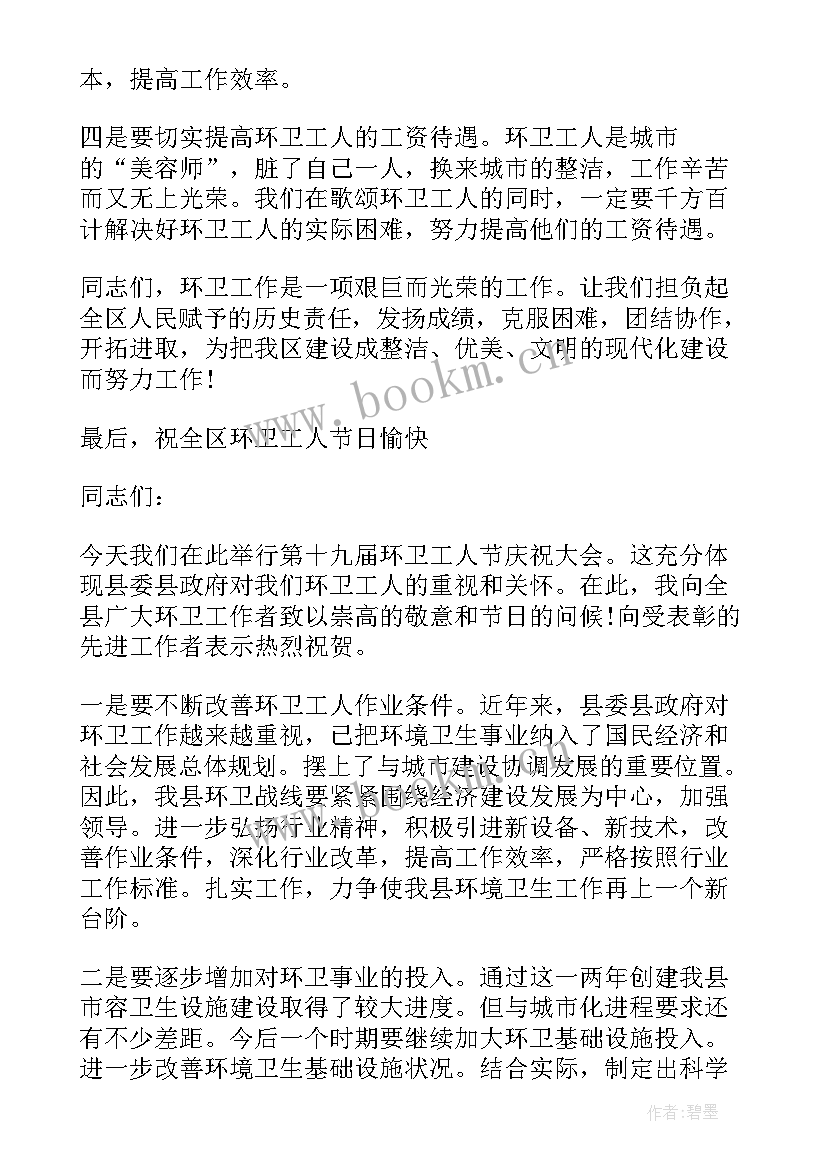 本，提高工作效率。

四是要切实提高环卫工人的工资待遇。环卫工人是城市的“美容师”，脏了自己一人，换来城市的整洁，工作辛苦而又无上光荣。我们在歌颂环卫工人的同时，一定要千方百计解决好环卫工人的实际困难，努力提高他们的工资待遇。

同志们，环卫工作是一项艰巨而光荣的工作。让我们担负起全区人民赋予的历史责任，发扬成绩，克服困难，团结协作，开拓进取，为把我区建设成整洁、优美、文明的现代化建设而努力工作！

www.bookm.cn

最后，祝全区环卫工人节日愉快

同志们：

今天我们在此举行第十九届环卫工人节庆祝大会。这充分体现县委县政府对我们环卫工人的重视和关怀。在此，我向全县广大环卫工作者致以崇高的敬意和节日的问候！向受表彰的先进工作者表示热烈祝贺。

一是要不断改善环卫工人作业条件。近年来，县委县政府对环卫工作越来越重视，已把环境卫生事业纳入了国民经济和社会发展总体规划。摆上了与城市建设协调发展的重要位置。因此，我县环卫战线要紧紧围绕经济建设发展为中心，加强领导。进一步弘扬行业精神，积极引进新设备、新技术，改善作业条件，深化行业改革，提高工作效率，严格按照行业工作标准。扎实工作，力争使我县环境卫生工作再上一个新台阶。

二是要逐步增加对环卫事业的投入。通过这一两年创建我县市容卫生设施建设取得了较大进度。但与城市化进程要求还有不少差距。今后一个时期要继续加大环卫基础设施投入。进一步改善环境卫生基础设施状况。结合实际，制定出科学

作者：碧墨